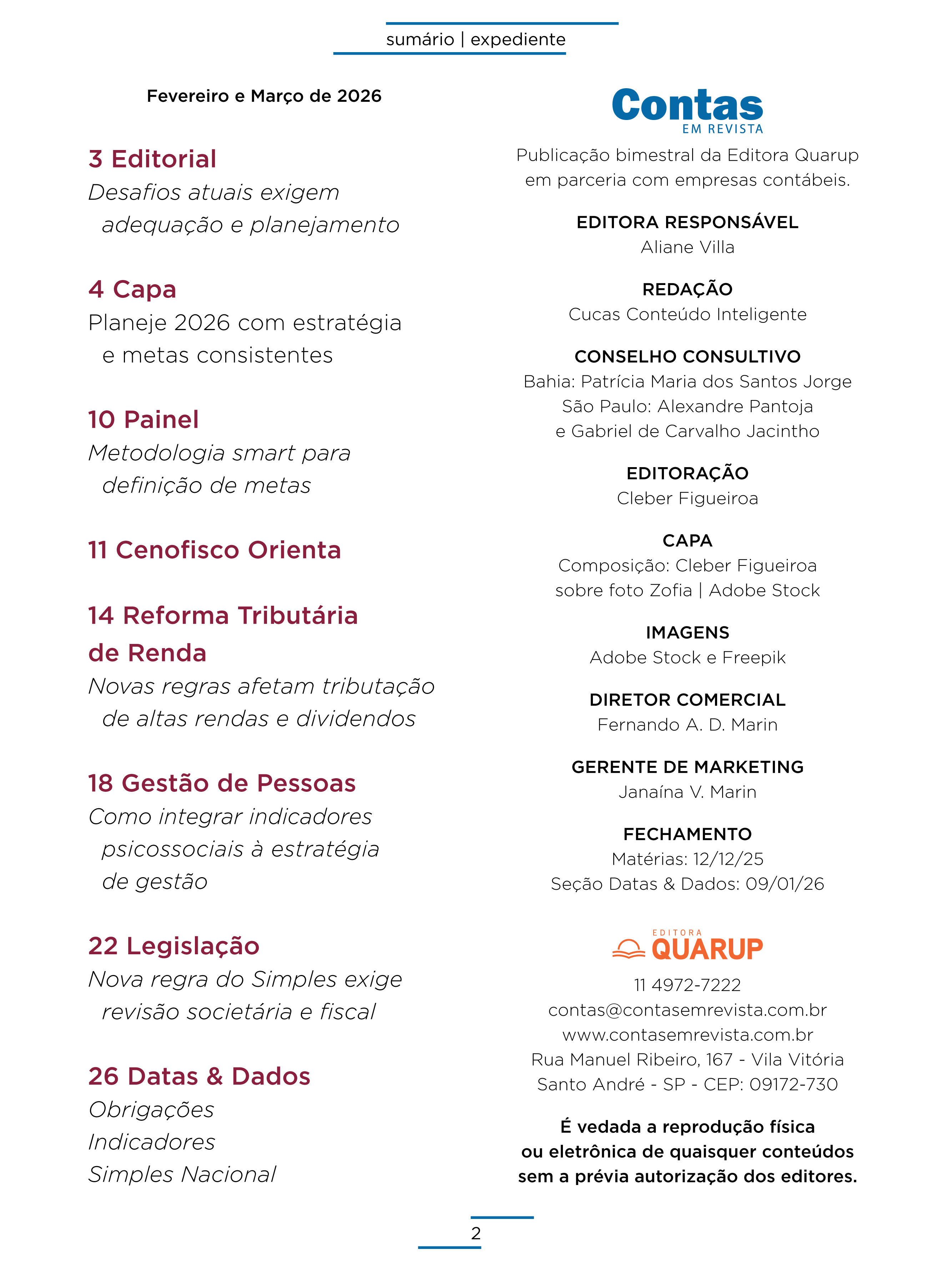 sumário | expediente

Fevereiro e Março de 2026

3 Editorial
Desafios atuais exigem adequação e planejamento

4 Capa
Planeje 2026 com estratégia e metas consistentes

10 Painel
Metodologia smart para definição de metas

11 Cenofisco Orienta

14 Reforma Tributária de Renda
Novas regras afetam tributação de altas rendas e dividendos

18 Gestão de Pessoas
Como integrar indicadores psicossociais à estratégia de gestão

22 Legislação
Nova regra do Simples exige revisão societária e fiscal

26 Datas & Dados
Obrigações
Indicadores
Simples Nacional

Contas
EM REVISTA

Publicação bimestral da Editora Quarup em parceria com empresas contábeis.

EDITORA RESPONSÁVEL
Aliane Villa

REDAÇÃO
Cucas Conteúdo Inteligente

CONSELHO CONSULTIVO
Bahia: Patrícia Maria dos Santos Jorge
São Paulo: Alexandre Pantoja e Gabriel de Carvalho Jacintho

EDITORAÇÃO
Cleber Figueiroa

CAPA
Composição: Cleber Figueiroa sobre foto Zofia | Adobe Stock

IMAGENS
Adobe Stock e Freepik

DIRETOR COMERCIAL
Fernando A. D. Marin

GERENTE DE MARKETING
Janaína V. Marin

FECHAMENTO
Matérias: 12/12/25
Seção Datas & Dados: 09/01/26

EDITORA
QUARUP

11 4972-7222
contas@contasemrevista.com.br
www.contasemrevista.com.br
Rua Manuel Ribeiro, 167 - Vila Vitória
Santo André - SP - CEP: 09172-730

É vedada a reprodução física ou eletrônica de quaisquer conteúdos sem a prévia autorização dos editores.

2